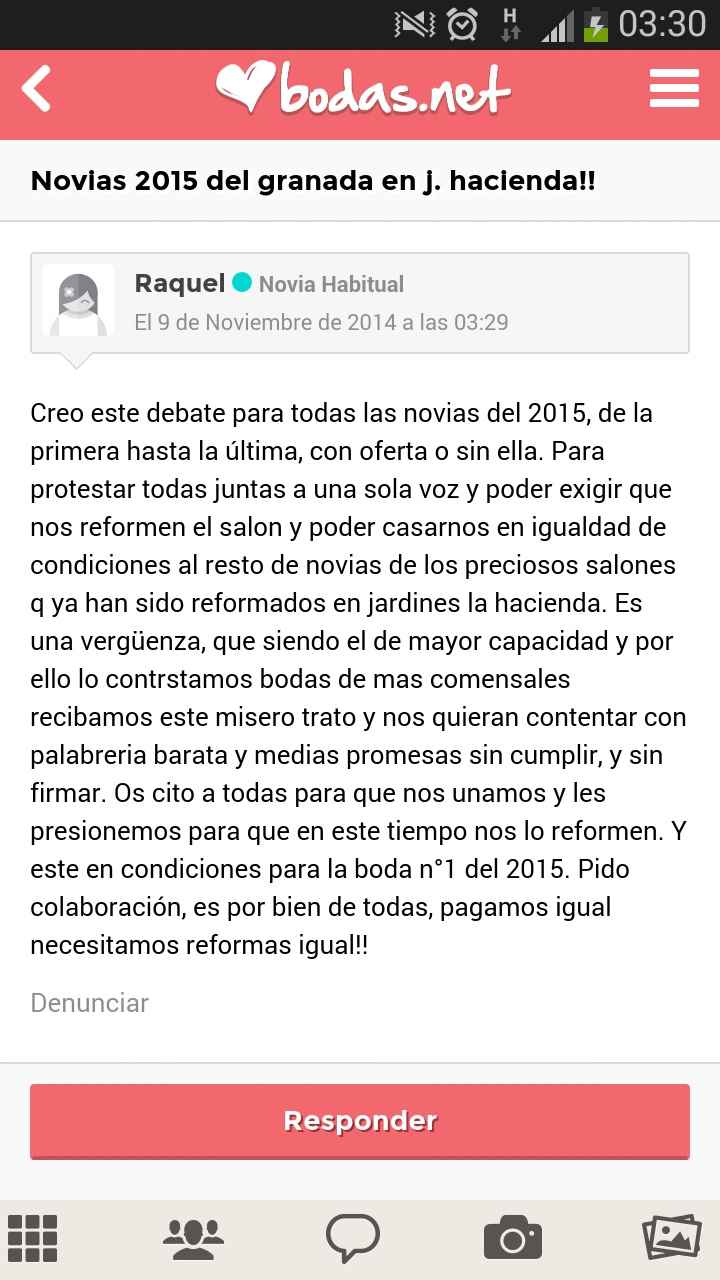 03:30

bodas.net

Novias 2015 del granada en j. hacienda!!

Raquel Novia Habitual
El 9 de Noviembre de 2014 a las 03:29

Creo este debate para todas las novias del 2015, de la primera hasta la última, con oferta o sin ella. Para protestar todas juntas a una sola voz y poder exigir que nos reformen el salon y poder casarnos en igualdad de condiciones al resto de novias de los preciosos salones q ya han sido reformados en jardines la hacienda. Es una vergüenza, que siendo el de mayor capacidad y por ello lo contrstamos bodas de mas comensales recibamos este misero trato y nos quieran contentar con palabreria barata y medias promesas sin cumplir, y sin firmar. Os cito a todas para que nos unamos y les presionemos para que en este tiempo nos lo reformen. Y este en condiciones para la boda n°1 del 2015. Pido colaboración, es por bien de todas, pagamos igual necesitamos reformas igual!!

Denunciar

Responder